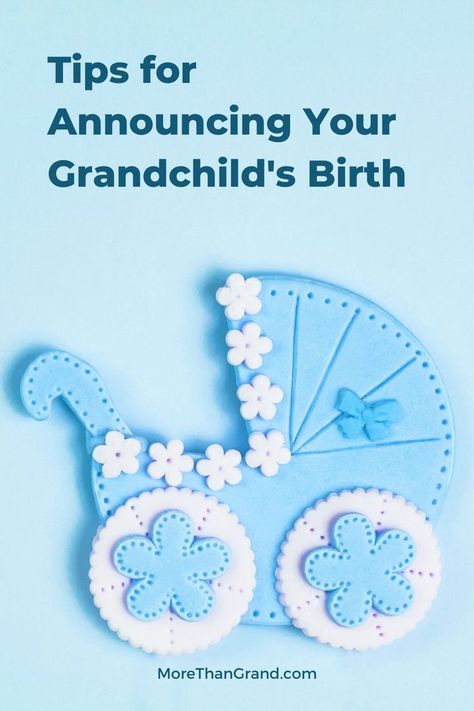 Tips for Announcing Your Grandchild's Birth

MoreThanGrand.com